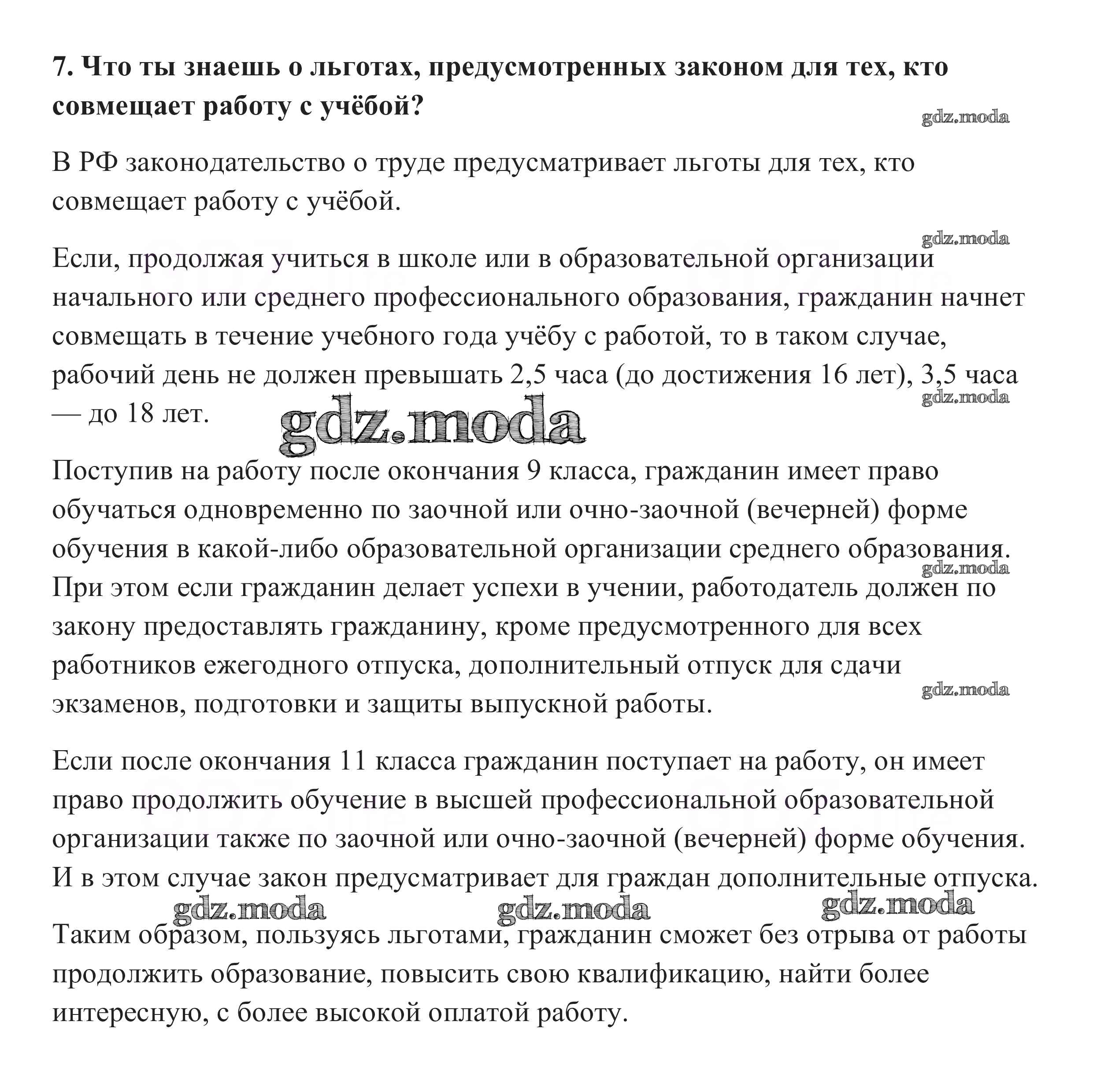 7. Что ты знаешь о льготах, предусмотренных законом для тех, кто совмещает работу с учёбой?

gdz.moda

В РФ законодательство о труде предусматривает льготы для тех, кто совмещает работу с учёбой.

gdz.moda

Если, продолжая учиться в школе или в образовательной организации начального или среднего профессионального образования, гражданин начнет совмещать в течение учебного года учёбу с работой, то в таком случае, рабочий день не должен превышать 2,5 часа (до достижения 16 лет), 3,5 часа — до 18 лет.

gdz.moda

gdz.moda

Поступив на работу после окончания 9 класса, гражданин имеет право обучаться одновременно по заочной или очно-заочной (вечерней) форме обучения в какой-либо образовательной организации среднего образования. При этом если гражданин делает успехи в учении, работодатель должен по закону предоставлять гражданину, кроме предусмотренного для всех работников ежегодного отпуска, дополнительный отпуск для сдачи экзаменов, подготовки и защиты выпускной работы.

gdz.moda

gdz.moda

Если после окончания 11 класса гражданин поступает на работу, он имеет право продолжить обучение в высшей профессиональной образовательной организации также по заочной или очно-заочной (вечерней) форме обучения. И в этом случае закон предусматривает для граждан дополнительные отпуска.

gdz.moda gdz.moda gdz.moda

Таким образом, пользуясь льготами, гражданин сможет без отрыва от работы продолжить образование, повысить свою квалификацию, найти более интересную, с более высокой оплатой работу.